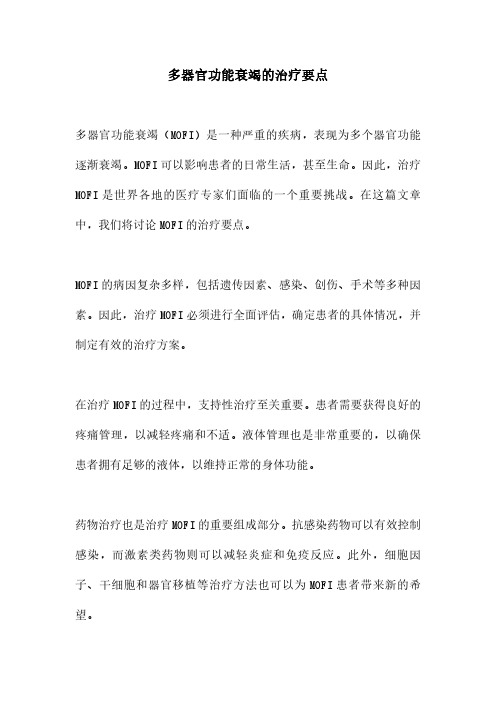 多器官功能衰竭的治疗要点

多器官功能衰竭（MOFI）是一种严重的疾病，表现为多个器官功能逐渐衰竭。MOFI可以影响患者的日常生活，甚至生命。因此，治疗MOFI是世界各地的医疗专家们面临的一个重要挑战。在这篇文章中，我们将讨论MOFI的治疗要点。

MOFI的病因复杂多样，包括遗传因素、感染、创伤、手术等多种因素。因此，治疗MOFI必须进行全面评估，确定患者的具体情况，并制定有效的治疗方案。

在治疗MOFI的过程中，支持性治疗至关重要。患者需要获得良好的疼痛管理，以减轻疼痛和不适。液体管理也是非常重要的，以确保患者拥有足够的液体，以维持正常的身体功能。

药物治疗也是治疗MOFI的重要组成部分。抗感染药物可以有效控制感染，而激素类药物则可以减轻炎症和免疫反应。此外，细胞因子、干细胞和器官移植等治疗方法也可以为MOFI患者带来新的希望。